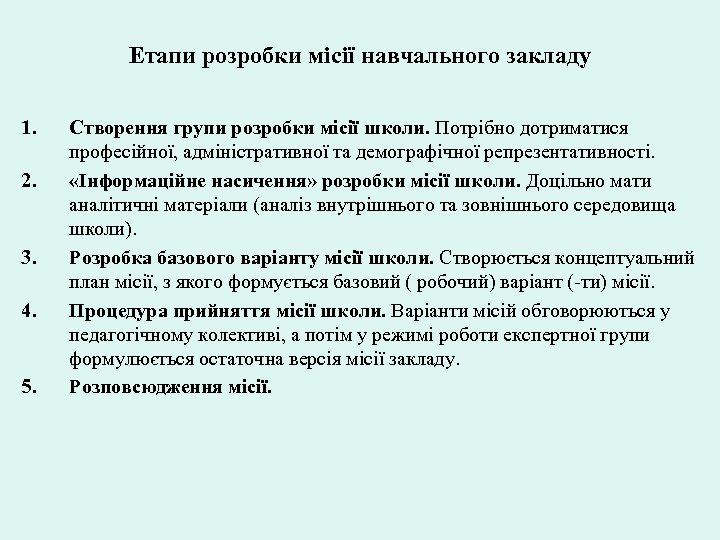 Етапи розробки місії навчального закладу

1. Створення групи розробки місії школи. Потрібно дотриматися професійної, адміністративної та демографічної репрезентативності.

2. «Інформаційне насичення» розробки місії школи. Доцільно мати аналітичні матеріали (аналіз внутрішнього та зовнішнього середовища школи).

3. Розробка базового варіанту місії школи. Створюється концептуальний план місії, з якого формується базовий ( робочий) варіант (-ти) місії.

4. Процедура прийняття місії школи. Варіанти місій обговорюються у педагогічному колективі, а потім у режимі роботи експертної групи формулюється остаточна версія місії закладу.

5. Розповсюдження місії.